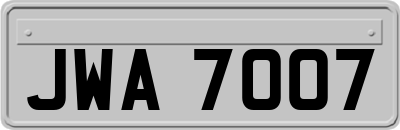 JWA 7007